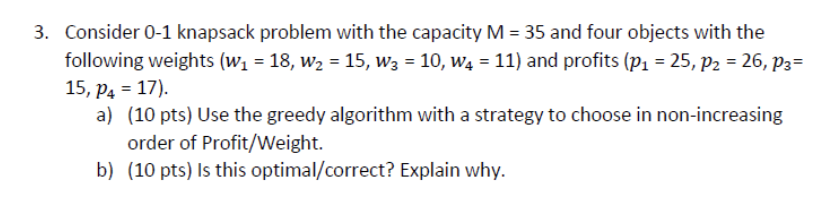 3. Consider 0-1 knapsack problem with the capacity M = 35 and four objects with the following weights ($w_1$ = 18, $w_2$ = 15, $w_3$ = 10, $w_4$ = 11) and profits ($p_1$ = 25, $p_2$ = 26, $p_3$= 15, $p_4$ = 17).

a) (10 pts) Use the greedy algorithm with a strategy to choose in non-increasing order of Profit/Weight.

b) (10 pts) Is this optimal/correct? Explain why.